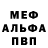 МЕФ
АЛЬФА
ПВП